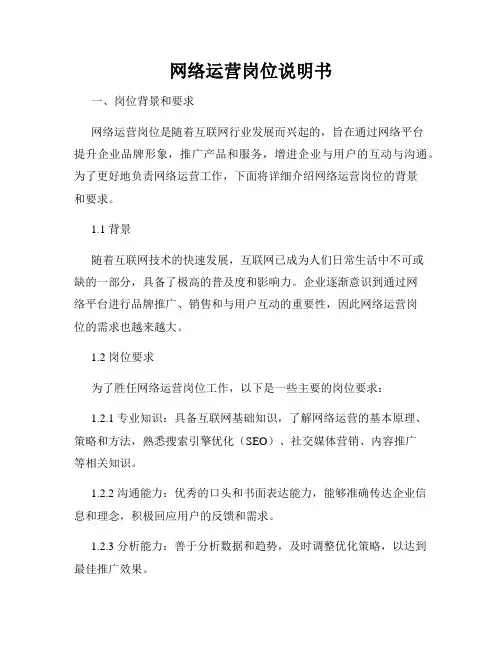 网络运营岗位说明书

一、岗位背景和要求

网络运营岗位是随着互联网行业发展而兴起的，旨在通过网络平台提升企业品牌形象，推广产品和服务，增进企业与用户的互动与沟通。为了更好地负责网络运营工作，下面将详细介绍网络运营岗位的背景和要求。

1.1 背景

随着互联网技术的快速发展，互联网已成为人们日常生活中不可或缺的一部分，具备了极高的普及度和影响力。企业逐渐意识到通过网络平台进行品牌推广、销售和与用户互动的重要性，因此网络运营岗位的需求也越来越大。

1.2 岗位要求

为了胜任网络运营岗位工作，以下是一些主要的岗位要求：

1.2.1 专业知识：具备互联网基础知识，了解网络运营的基本原理、策略和方法，熟悉搜索引擎优化（SEO）、社交媒体营销、内容推广等相关知识。

1.2.2 沟通能力：优秀的口头和书面表达能力，能够准确传达企业信息和理念，积极回应用户的反馈和需求。

1.2.3 分析能力：善于分析数据和趋势，及时调整优化策略，以达到最佳推广效果。